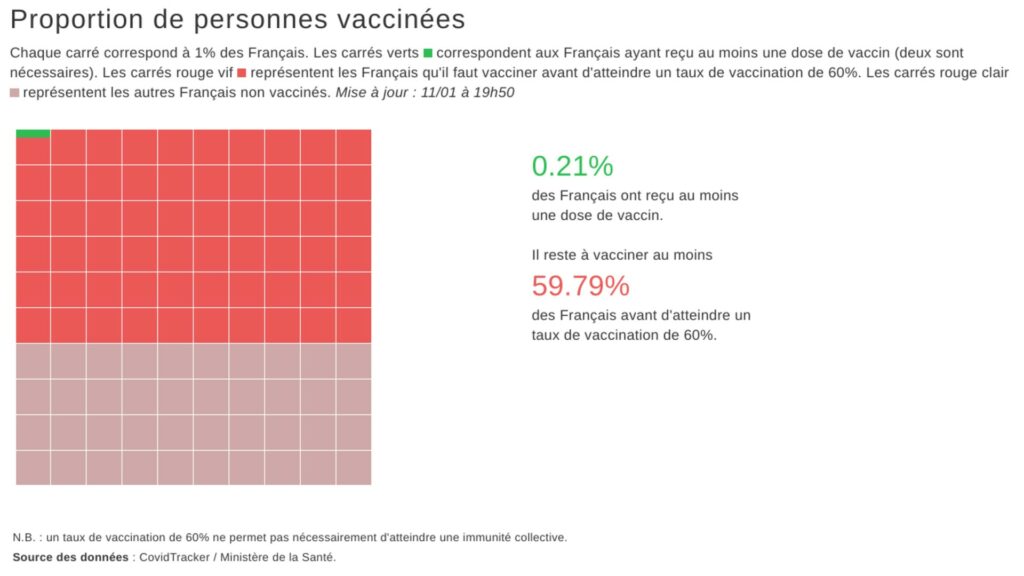 Proportion de personnes vaccinées

Chaque carré correspond à 1% des Français. Les carrés verts correspondent aux Français ayant reçu au moins une dose de vaccin (deux sont nécessaires). Les carrés rouge vif représentent les Français qu'il faut vacciner avant d'atteindre un taux de vaccination de 60%. Les carrés rouge clair représentent les autres Français non vaccinés. Mise à jour : 11/01 à 19h50

0.21%

des Français ont reçu au moins une dose de vaccin.

Il reste à vacciner au moins

59.79%

des Français avant d'atteindre un taux de vaccination de 60%.

N.B. : un taux de vaccination de 60% ne permet pas nécessairement d'atteindre une immunité collective.

Source des données : CovidTracker / Ministère de la Santé.